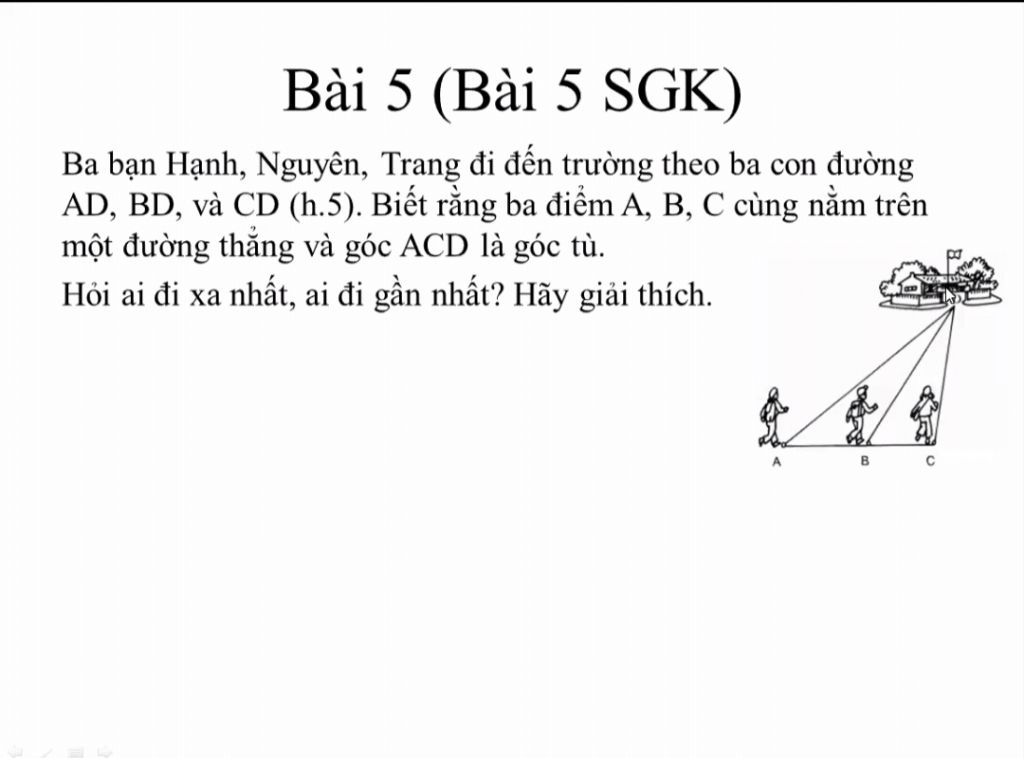 Bài 5 (Bài 5 SGK)

Ba bạn Hạnh, Nguyên, Trang đi đến trường theo ba con đường AD, BD, và CD (h.5). Biết rằng ba điểm A, B, C cùng nằm trên một đường thẳng và góc ACD là góc tù.

Hỏi ai đi xa nhất, ai đi gần nhất? Hãy giải thích.

A B C